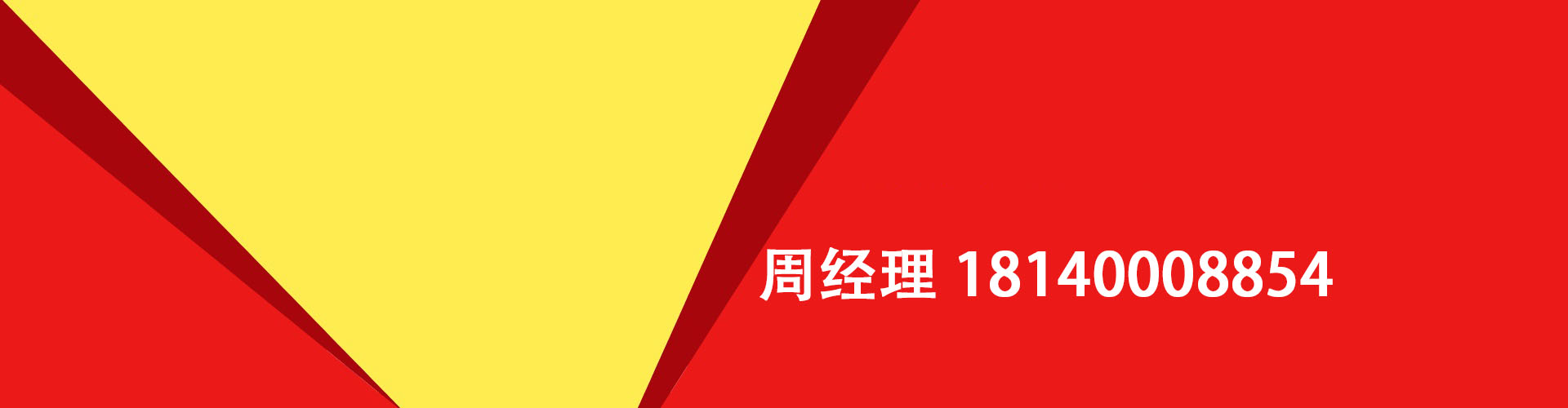 周经理 18140008854